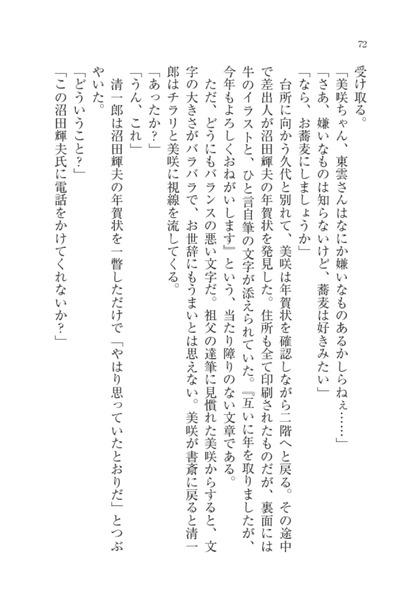 72

受け取る。

「美咲ちゃん、東雲さんはなにか嫌いなものあるかしらねぇ……」

「さあ、嫌いなものは知らないけど、蕎麦は好きみたい」

「なら、お蕎麦にしましょうか」

台所に向かう久代と別れて、美咲は年賀状を確認しながら二階へと戻る。その途中で差出人が沼田輝夫の年賀状を発見した。住所も全て印刷されたものだが、裏面には牛のイラストと、ひと言自筆の文字が添えられていた。『互いに年を取りましたが、今年もよろしくおねがいします』という、当たり障りのない文章である。

ただ、どうにもバランスの悪い文字だ。祖父の達筆に見慣れた美咲からすると、文字の大きさがバラバラで、お世辞にもうまいとは思えない。美咲が書斎に戻ると清一郎はチラリと美咲に視線を流してくる。

「あったか？」

「うん、これ」

清一郎は沼田輝夫の年賀状を一瞥しただけで「やはり思っていたとおりだ」とつぶやいた。

「どういうこと？」

「この沼田輝夫氏に電話をかけてくれないか？」